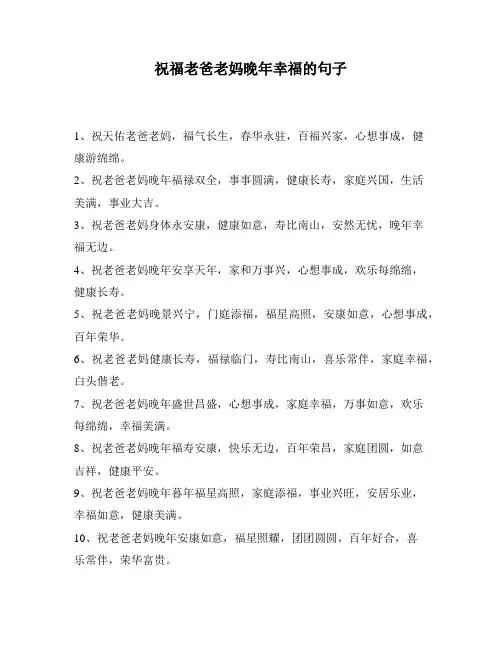 祝福老爸老妈晚年幸福的句子

1、祝天佑老爸老妈，福气长生，春华永驻，百福兴家，心想事成，健康游绵绵。

2、祝老爸老妈晚年福禄双全，事事圆满，健康长寿，家庭兴国，生活美满，事业大吉。

3、祝老爸老妈身体永安康，健康如意，寿比南山，安然无忧，晚年幸福无边。

4、祝老爸老妈晚年安享天年，家和万事兴，心想事成，欢乐每绵绵，健康长寿。

5、祝老爸老妈晚景兴宁，门庭添福，福星高照，安康如意，心想事成，百年荣华。

6、祝老爸老妈健康长寿，福禄临门，寿比南山，喜乐常伴，家庭幸福，白头偕老。

7、祝老爸老妈晚年盛世昌盛，心想事成，家庭幸福，万事如意，欢乐每绵绵，幸福美满。

8、祝老爸老妈晚年福寿安康，快乐无边，百年荣昌，家庭团圆，如意吉祥，健康平安。

9、祝老爸老妈晚年暮年福星高照，家庭添福，事业兴旺，安居乐业，幸福如意，健康美满。

10、祝老爸老妈晚年安康如意，福星照耀，团团圆圆，百年好合，喜乐常伴，荣华富贵。